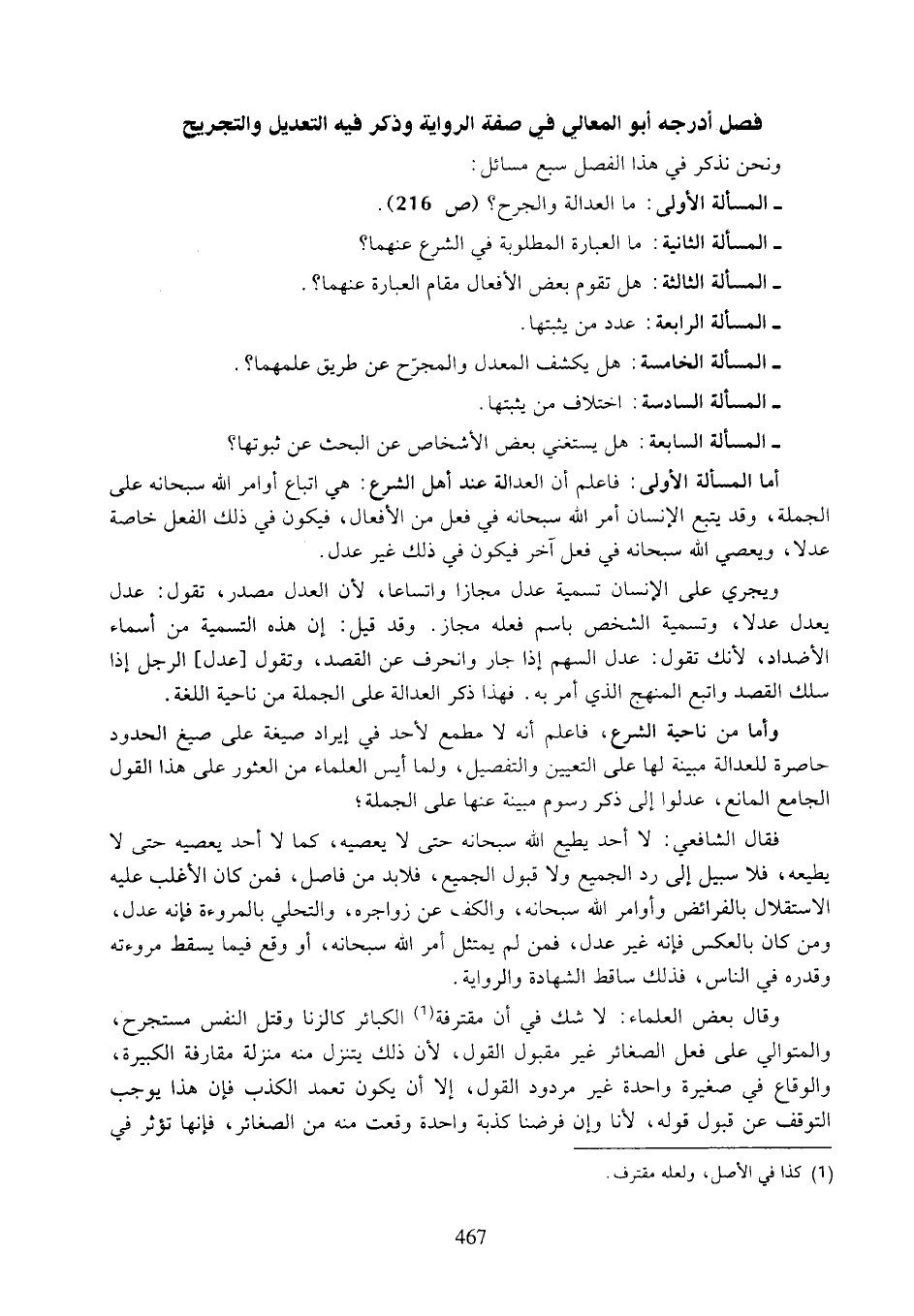 فصل أدرجه أبو المعالي في صفة الرواية وذكر فيه التعديل والتجريح

ونحن نذكر في هذا الفصل سبع مسائل:

ـ المسألة الأولى: ما العدالة والجرح؟ (ص 216).

ـ المسألة الثانية: ما العبارة المطلوبة في الشرع عنهما؟

ـ المسألة الثالثة: هل تقوم بعض الأفعال مقام العبارة عنهما؟.

ـ المسألة الرابعة: عدد من يثبتها.

ـ المسألة الخامسة: هل يكشف المعدل والمجرّح عن طريق علمهما؟.

ـ المسألة السادسة: اختلاف من يثبتها.

ـ المسألة السابعة: هل يستغني بعض الأشخاص عن البحث عن ثبوتها؟

أما المسألة الأولى: فاعلم أن العدالة عند أهل الشرع: هي اتباع أوامر الله سبحانه على الجملة، وقد يتبع الإنسان أمر الله سبحانه في فعل من الأفعال، فيكون في ذلك الفعل خاصة عدلا، ويعصي الله سبحانه في فعل آخر فيكون في ذلك غير عدل.

ويجري على الإنسان تسمية عدل مجازا واتساعا، لأن العدل مصدر، تقول: عدل يعدل عدلا، وتسمية الشخص باسم فعله مجاز. وقد قيل: إن هذه التسمية من أسماء الأضداد، لأنك تقول: عدل السهم إذا جار وانحرف عن القصد، وتقول [عدل] الرجل إذا سلك القصد واتبع المنهج الذي أمر به. فهذا ذكر العدالة على الجملة من ناحية اللغة.

وأما من ناحية الشرع، فاعلم أنه لا مطمع لأحد في إيراد صيغة على صيغ الحدود حاصرة للعدالة مبينة لها على التعيين والتفصيل، ولما أيس العلماء من العثور على هذا القول الجامع المانع، عدلوا إلى ذكر رسوم مبينة عنها على الجملة؛

فقال الشافعي: لا أحد يطيع الله سبحانه حتى لا يعصيه، كما لا أحد يعصيه حتى لا يطيعه، فلا سبيل إلى رد الجميع ولا قبول الجميع، فلابد من فاصل، فمن كان الأغلب عليه الاستقلال بالفرائض وأوامر الله سبحانه، والكف عن زواجره، والتحلي بالمروءة فإنه عدل، ومن كان بالعكس فإنه غير عدل، فمن لم يمتثل أمر الله سبحانه، أو وقع فيما يسقط مروءته وقدره في الناس، فذلك ساقط الشهادة والرواية.

وقال بعض العلماء: لا شك في أن مقترفة$^{(1)}$ الكبائر كالزنا وقتل النفس مستجرح، والمتوالي على فعل الصغائر غير مقبول القول، لأن ذلك يتنزل منه منزلة مقارفة الكبيرة، والوقاع في صغيرة واحدة غير مردود القول، إلا أن يكون تعمد الكذب فإن هذا يوجب التوقف عن قبول قوله، لأنا وإن فرضنا كذبة واحدة وقعت منه من الصغائر، فإنها تؤثر في

(1) كذا في الأصل، ولعله مقترف.

467